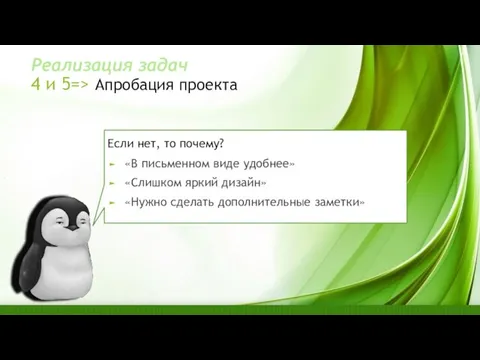 Реализация задач
4 и 5=> Апробация проекта

Если нет, то почему?
► «В письменном виде удобнее»
► «Слишком яркий дизайн»
► «Нужно сделать дополнительные заметки»